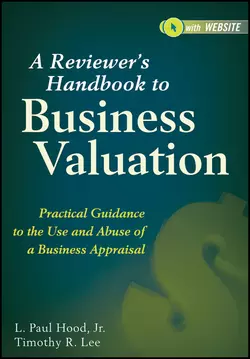 with WEBSITE

A Reviewer's Handbook to
Business Valuation

Practical Guidance to the Use and Abuse of a Business Appraisal

L. Paul Hood, Jr.
Timothy R. Lee